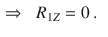 $\Rightarrow \quad R_{1Z} = 0\,.$